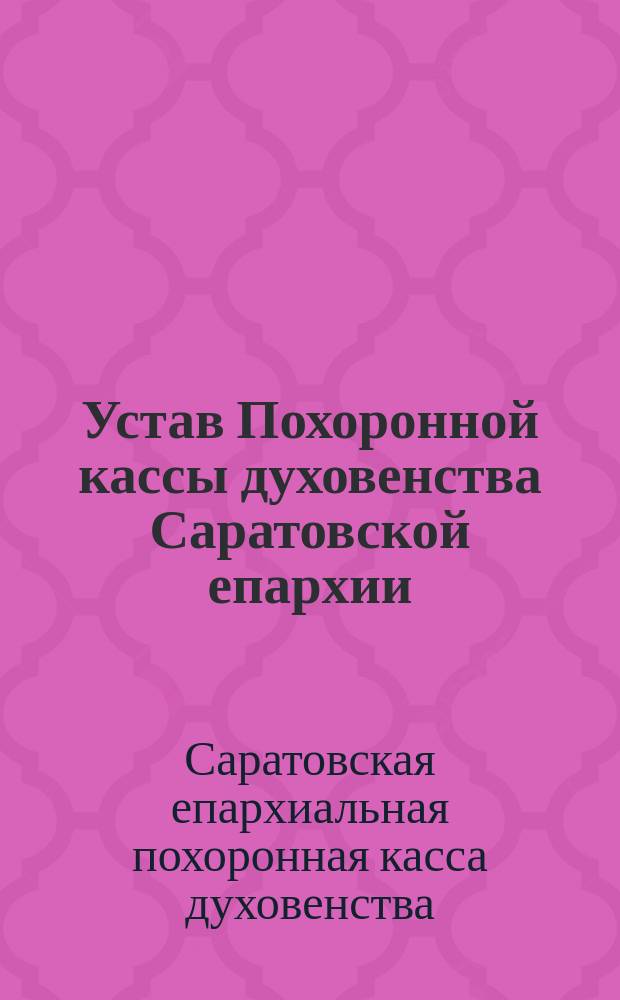 Устав Похоронной кассы духовенства Саратовской епархии

Саратовская епархиальная похоронная касса духовенства